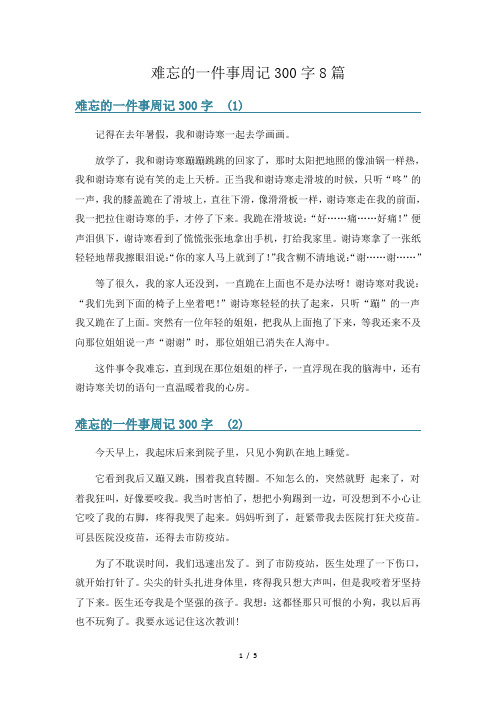 难忘的一件事周记 300 字 8 篇

难忘的一件事周记 300 字 （1）

记得在去年暑假，我和谢诗寒一起去学画画。

放学了，我和谢诗寒蹦蹦跳跳的回家了，那时太阳把地照的像油锅一样热，我和谢诗寒有说有笑的走上天桥。正当我和谢诗寒走滑坡的时候，只听“咚”的一声，我的膝盖跪在了滑坡上，直往下滑，像滑滑板一样，谢诗寒走在我的前面，我一把拉住谢诗寒的手，才停了下来。我跪在滑坡说：“好……痛……好痛！”便声泪俱下，谢诗寒看到了慌慌张张地拿出手机，打给我家里。谢诗寒拿了一张纸轻轻地帮我擦眼泪说：“你的家人马上就到了！”我含糊不清地说：“谢……谢……”

等了很久，我的家人还没到，一直跪在上面也不是办法呀！谢诗寒对我说：“我们先到下面的椅子上坐着吧！”谢诗寒轻轻的扶了起来，只听“蹦”的一声我又跪在了上面。突然有一位年轻的姐姐，把我从上面抱了下来，等我还来不及向那位姐姐说一声“谢谢”时，那位姐姐已消失在人海中。

这件事令我难忘，直到现在那位姐姐的样子，一直浮现在我的脑海中，还有谢诗寒关切的语句一直温暖着我的心房。

难忘的一件事周记 300 字 （2）

今天早上，我起床后来到院子里，只见小狗趴在地上睡觉。

它看到我后又蹦又跳，围着我直转圈。不知怎么的，突然就野 起来了，对着我狂叫，好像要咬我。我当时害怕了，想把小狗踢到一边，可没想到不小心让它咬了我的右脚，疼得我哭了起来。妈妈听到了，赶紧带我去医院打狂犬疫苗。可县医院没疫苗，还得去市防疫站。

为了不耽误时间，我们迅速出发了。到了市防疫站，医生处理了一下伤口，就开始打针了。尖尖的针头扎进身体里，疼得我只想大声叫，但是我咬着牙坚持了下来。医生还夸我是个坚强的孩子。我想：这都怪那只可恨的小狗，我以后再也不玩狗了。我要永远记住这次教训！

1 / 5